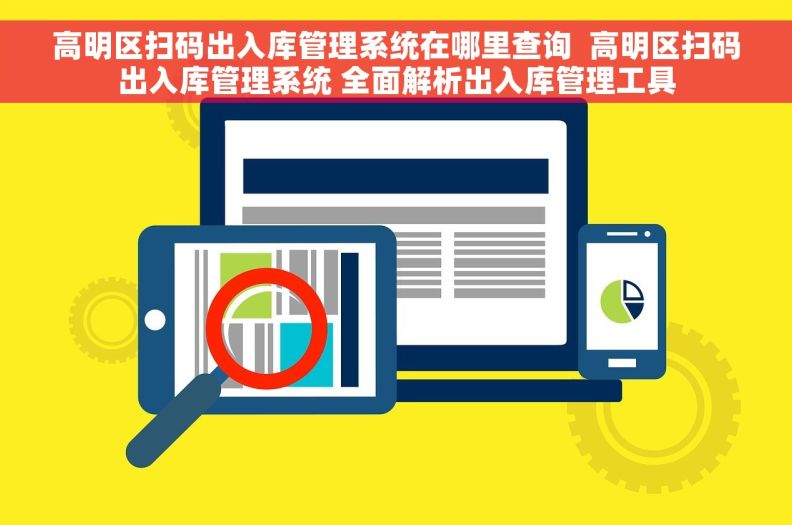 高明区扫码出入库管理系统在哪里查询 高明区扫码出入库管理系统 全面解析出入库管理工具